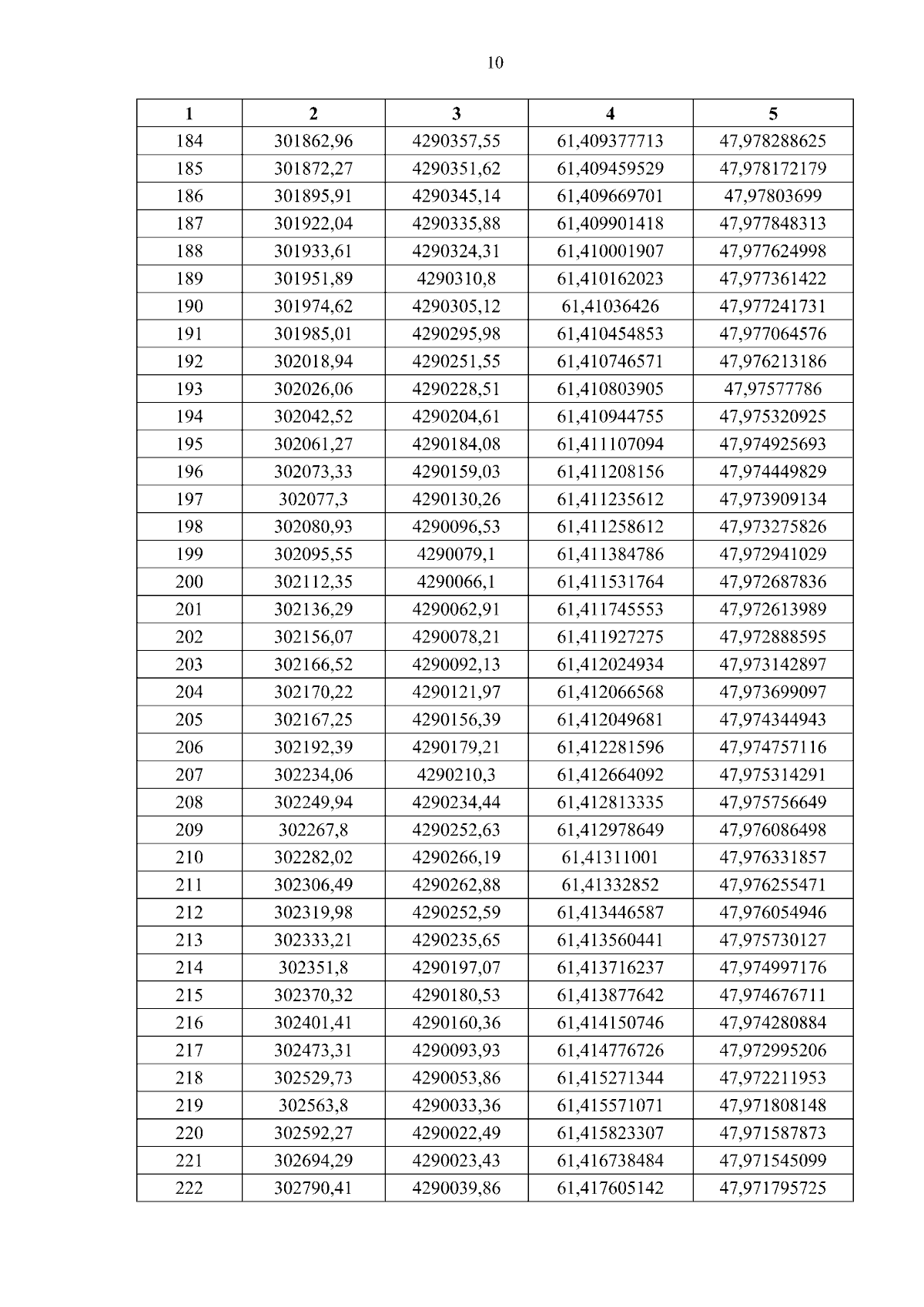 10

| 1 | 2 | 3 | 4 | 5 |
|---|---|---|---|---|
| 184 | 301862,96 | 4290357,55 | 61,409377713 | 47,978288625 |
| 185 | 301872,27 | 4290351,62 | 61,409459529 | 47,978172179 |
| 186 | 301895,91 | 4290345,14 | 61,409669701 | 47,97803699 |
| 187 | 301922,04 | 4290335,88 | 61,409901418 | 47,977848313 |
| 188 | 301933,61 | 4290324,31 | 61,410001907 | 47,977624998 |
| 189 | 301951,89 | 4290310,8 | 61,410162023 | 47,977361422 |
| 190 | 301974,62 | 4290305,12 | 61,41036426 | 47,977241731 |
| 191 | 301985,01 | 4290295,98 | 61,410454853 | 47,977064576 |
| 192 | 302018,94 | 4290251,55 | 61,410746571 | 47,976213186 |
| 193 | 302026,06 | 4290228,51 | 61,410803905 | 47,97577786 |
| 194 | 302042,52 | 4290204,61 | 61,410944755 | 47,975320925 |
| 195 | 302061,27 | 4290184,08 | 61,411107094 | 47,974925693 |
| 196 | 302073,33 | 4290159,03 | 61,411208156 | 47,974449829 |
| 197 | 302077,3 | 4290130,26 | 61,411235612 | 47,973909134 |
| 198 | 302080,93 | 4290096,53 | 61,411258612 | 47,973275826 |
| 199 | 302095,55 | 4290079,1 | 61,411384786 | 47,972941029 |
| 200 | 302112,35 | 4290066,1 | 61,411531764 | 47,972687836 |
| 201 | 302136,29 | 4290062,91 | 61,411745553 | 47,972613989 |
| 202 | 302156,07 | 4290078,21 | 61,411927275 | 47,972888595 |
| 203 | 302166,52 | 4290092,13 | 61,412024934 | 47,973142897 |
| 204 | 302170,22 | 4290121,97 | 61,412066568 | 47,973699097 |
| 205 | 302167,25 | 4290156,39 | 61,412049681 | 47,974344943 |
| 206 | 302192,39 | 4290179,21 | 61,412281596 | 47,974757116 |
| 207 | 302234,06 | 4290210,3 | 61,412664092 | 47,975314291 |
| 208 | 302249,94 | 4290234,44 | 61,412813335 | 47,975756649 |
| 209 | 302267,8 | 4290252,63 | 61,412978649 | 47,976086498 |
| 210 | 302282,02 | 4290266,19 | 61,41311001 | 47,976331857 |
| 211 | 302306,49 | 4290262,88 | 61,41332852 | 47,976255471 |
| 212 | 302319,98 | 4290252,59 | 61,413446587 | 47,976054946 |
| 213 | 302333,21 | 4290235,65 | 61,413560441 | 47,975730127 |
| 214 | 302351,8 | 4290197,07 | 61,413716237 | 47,974997176 |
| 215 | 302370,32 | 4290180,53 | 61,413877642 | 47,974676711 |
| 216 | 302401,41 | 4290160,36 | 61,414150746 | 47,974280884 |
| 217 | 302473,31 | 4290093,93 | 61,414776726 | 47,972995206 |
| 218 | 302529,73 | 4290053,86 | 61,415271344 | 47,972211953 |
| 219 | 302563,8 | 4290033,36 | 61,415571071 | 47,971808148 |
| 220 | 302592,27 | 4290022,49 | 61,415823307 | 47,971587873 |
| 221 | 302694,29 | 4290023,43 | 61,416738484 | 47,971545099 |
| 222 | 302790,41 | 4290039,86 | 61,417605142 | 47,971795725 |